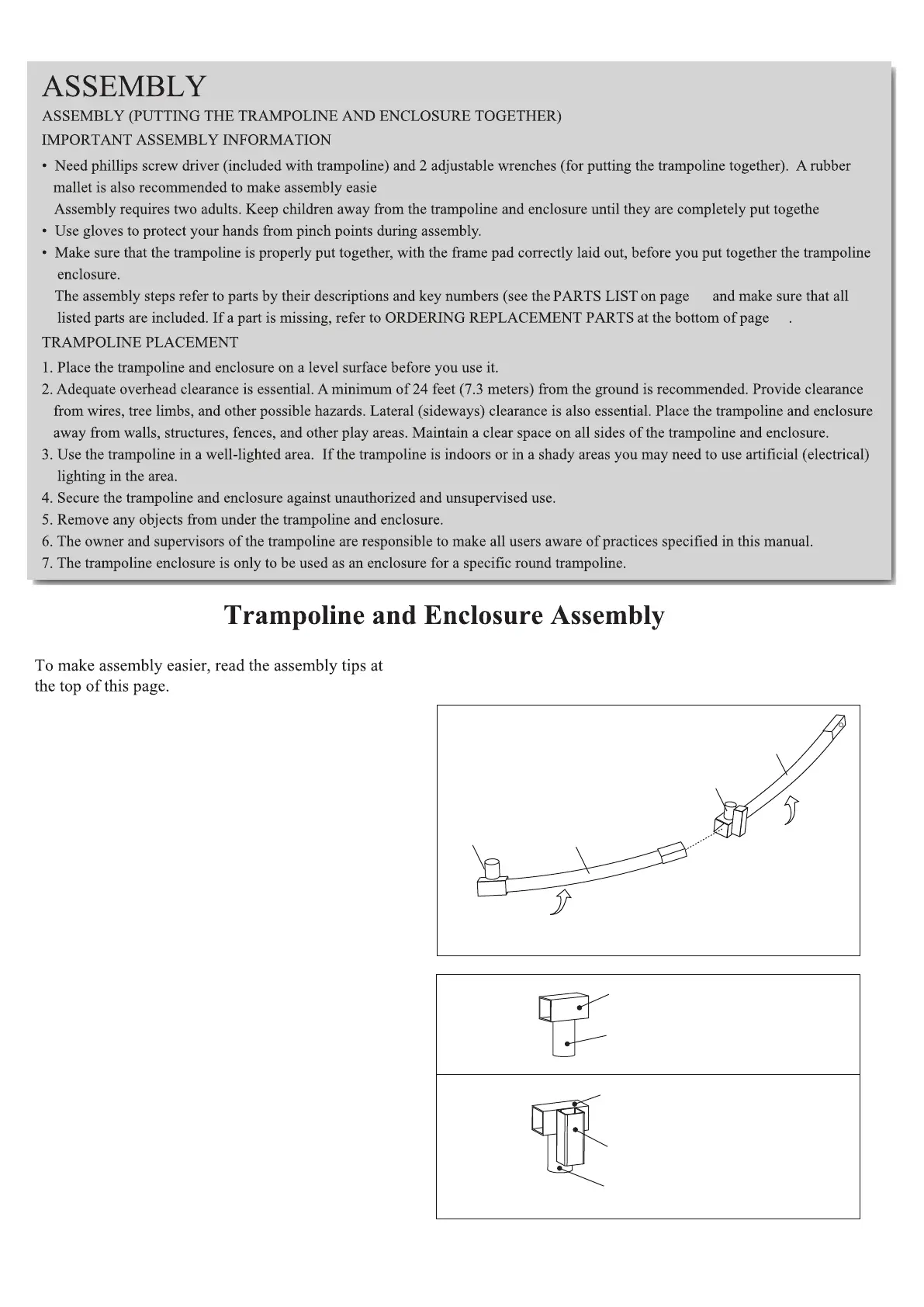 ASSEMBLY

ASSEMBLY (PUTTING THE TRAMPOLINE AND ENCLOSURE TOGETHER)

IMPORTANT ASSEMBLY INFORMATION

• Need phillips screw driver (included with trampoline) and 2 adjustable wrenches (for putting the trampoline together). A rubber mallet is also recommended to make assembly easie

Assembly requires two adults. Keep children away from the trampoline and enclosure until they are completely put togethe

• Use gloves to protect your hands from pinch points during assembly.

• Make sure that the trampoline is properly put together, with the frame pad correctly laid out, before you put together the trampoline enclosure.

The assembly steps refer to parts by their descriptions and key numbers (see the PARTS LIST on page and make sure that all listed parts are included. If a part is missing, refer to ORDERING REPLACEMENT PARTS at the bottom of page .

TRAMPOLINE PLACEMENT

1. Place the trampoline and enclosure on a level surface before you use it.

2. Adequate overhead clearance is essential. A minimum of 24 feet (7.3 meters) from the ground is recommended. Provide clearance from wires, tree limbs, and other possible hazards. Lateral (sideways) clearance is also essential. Place the trampoline and enclosure away from walls, structures, fences, and other play areas. Maintain a clear space on all sides of the trampoline and enclosure.

3. Use the trampoline in a well-lighted area. If the trampoline is indoors or in a shady areas you may need to use artificial (electrical) lighting in the area.

4. Secure the trampoline and enclosure against unauthorized and unsupervised use.

5. Remove any objects from under the trampoline and enclosure.

6. The owner and supervisors of the trampoline are responsible to make all users aware of practices specified in this manual.

7. The trampoline enclosure is only to be used as an enclosure for a specific round trampoline.

Trampoline and Enclosure Assembly

To make assembly easier, read the assembly tips at the top of this page.